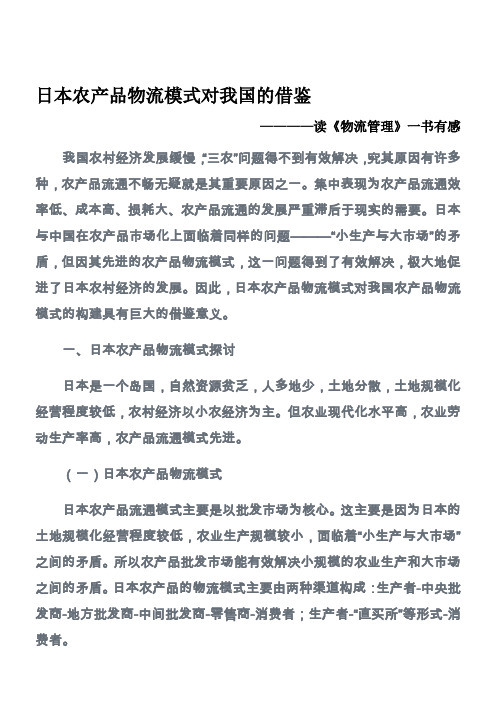 日本农产品物流模式对我国的借鉴

————读《物流管理》一书有感

我国农村经济发展缓慢，"三农"问题得不到有效解决，究其原因有许多种，农产品流通不畅无疑就是其重要原因之一。集中表现为农产品流通效率低、成本高、损耗大、农产品流通的发展严重滞后于现实的需要。日本与中国在农产品市场化上面临着同样的问题———"小生产与大市场"的矛盾，但因其先进的农产品物流模式，这一问题得到了有效解决，极大地促进了日本农村经济的发展。因此，日本农产品物流模式对我国农产品物流模式的构建具有巨大的借鉴意义。

一、日本农产品物流模式探讨

日本是一个岛国，自然资源贫乏，人多地少，土地分散，土地规模化经营程度较低，农村经济以小农经济为主。但农业现代化水平高，农业劳动生产率高，农产品流通模式先进。

（一）日本农产品物流模式

日本农产品流通模式主要是以批发市场为核心。这主要是因为日本的土地规模化经营程度较低，农业生产规模较小，面临着"小生产与大市场"之间的矛盾。所以农产品批发市场能有效解决小规模的农业生产和大市场之间的矛盾。日本农产品的物流模式主要由两种渠道构成：生产者-中央批发商-地方批发商-中间批发商-零售商-消费者；生产者-"直买所"等形式-消费者。